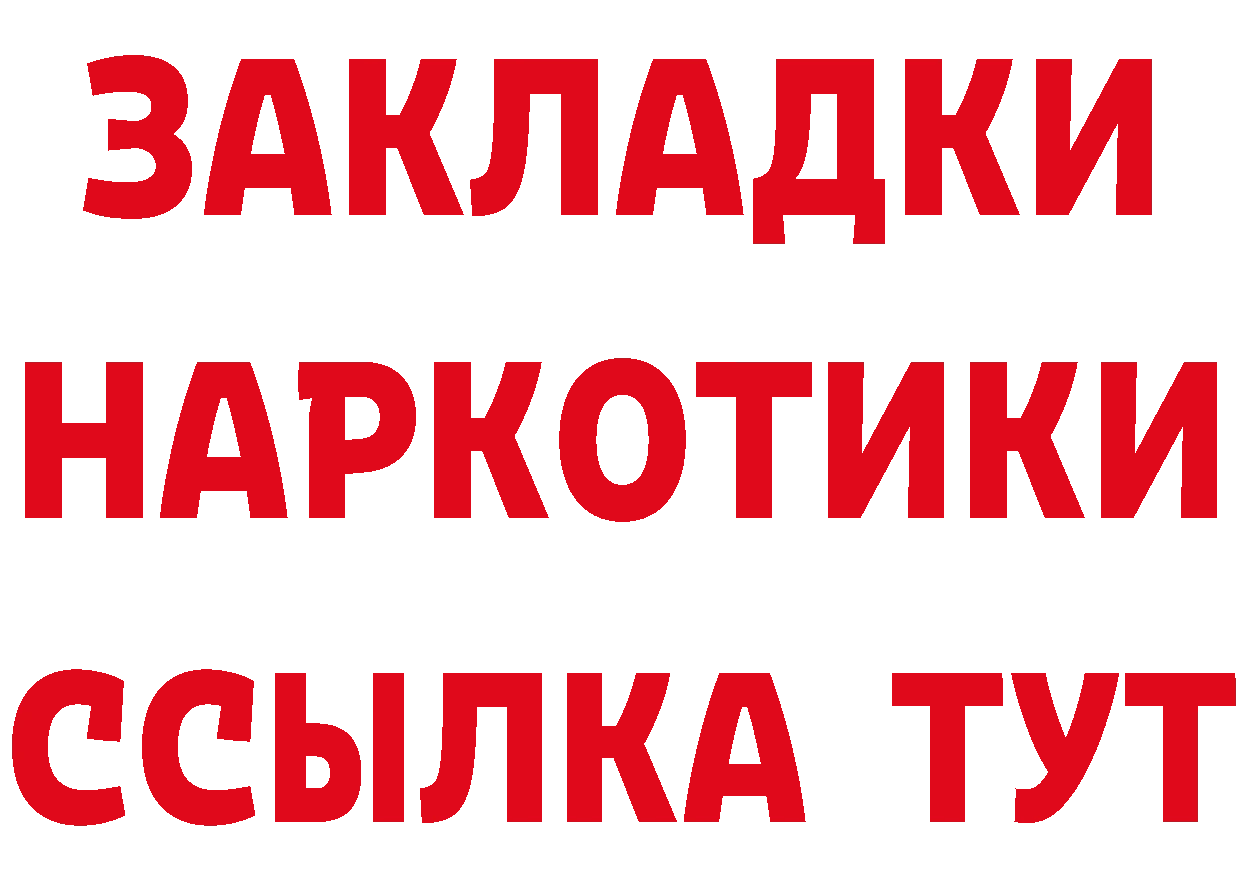 ЗАКЛАДКИ НАРКОТИКИ ССЫЛКА ТУТ